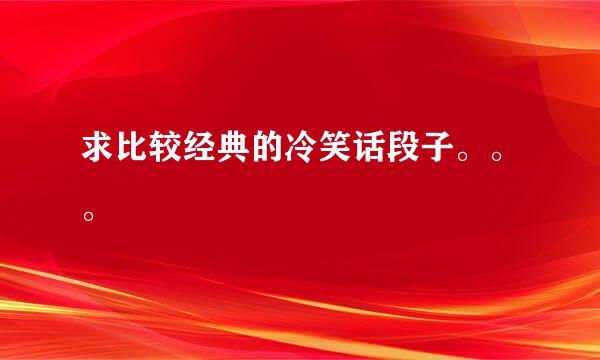 求比较经典的冷笑话段子。。。